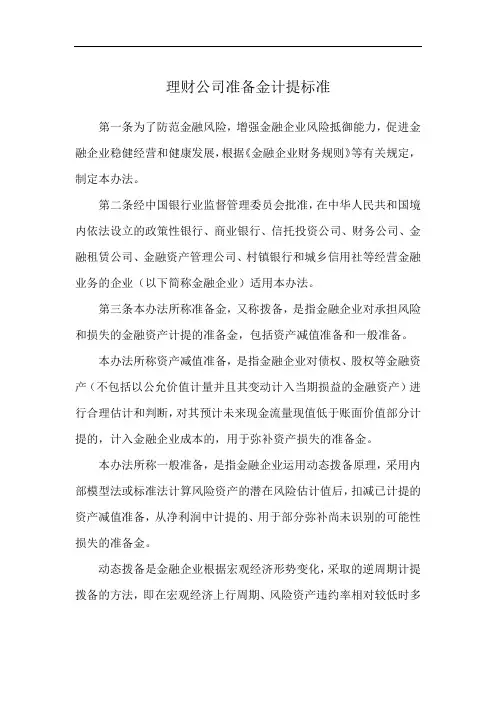 理财公司准备金计提标准

第一条为了防范金融风险，增强金融企业风险抵御能力，促进金融企业稳健经营和健康发展，根据《金融企业财务规则》等有关规定，制定本办法。

第二条经中国银行业监督管理委员会批准，在中华人民共和国境内依法设立的政策性银行、商业银行、信托投资公司、财务公司、金融租赁公司、金融资产管理公司、村镇银行和城乡信用社等经营金融业务的企业（以下简称金融企业）适用本办法。

第三条本办法所称准备金，又称拨备，是指金融企业对承担风险和损失的金融资产计提的准备金，包括资产减值准备和一般准备。

本办法所称资产减值准备，是指金融企业对债权、股权等金融资产（不包括以公允价值计量并且其变动计入当期损益的金融资产）进行合理估计和判断，对其预计未来现金流量现值低于账面价值部分计提的，计入金融企业成本的，用于弥补资产损失的准备金。

本办法所称一般准备，是指金融企业运用动态拨备原理，采用内部模型法或标准法计算风险资产的潜在风险估计值后，扣减已计提的资产减值准备，从净利润中计提的、用于部分弥补尚未识别的可能性损失的准备金。

动态拨备是金融企业根据宏观经济形势变化，采取的逆周期计提拨备的方法，即在宏观经济上行周期、风险资产违约率相对较低时多